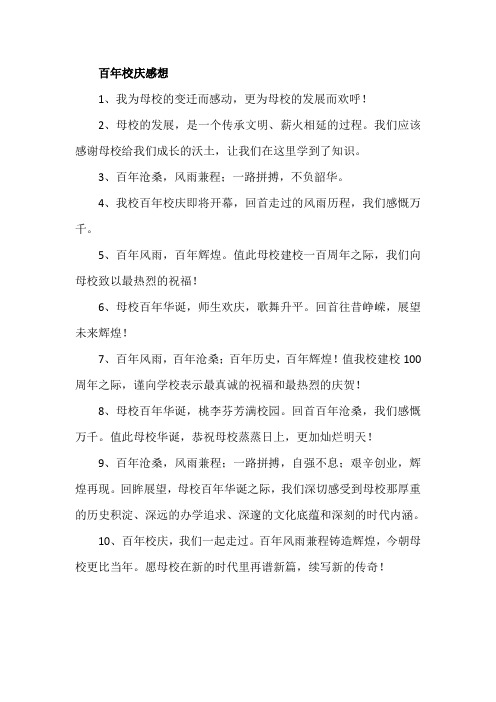 百年校庆感想

1、我为母校的变迁而感动，更为母校的发展而欢呼！

2、母校的发展，是一个传承文明、薪火相延的过程。我们应该感谢母校给我们成长的沃土，让我们在这里学到了知识。

3、百年沧桑，风雨兼程；一路拼搏，不负韶华。

4、我校百年校庆即将开幕，回首走过的风雨历程，我们感慨万千。

5、百年风雨，百年辉煌。值此母校建校一百周年之际，我们向母校致以最热烈的祝福！

6、母校百年华诞，师生欢庆，歌舞升平。回首往昔峥嵘，展望未来辉煌！

7、百年风雨，百年沧桑；百年历史，百年辉煌！值我校建校100周年之际，谨向学校表示最真诚的祝福和最热烈的庆贺！

8、母校百年华诞，桃李芬芳满校园。回首百年沧桑，我们感慨万千。值此母校华诞，恭祝母校蒸蒸日上，更加灿烂明天！

9、百年沧桑，风雨兼程；一路拼搏，自强不息；艰辛创业，辉煌再现。回眸展望，母校百年华诞之际，我们深切感受到母校那厚重的历史积淀、深远的办学追求、深邃的文化底蕴和深刻的时代内涵。

10、百年校庆，我们一起走过。百年风雨兼程铸造辉煌，今朝母校更比当年。愿母校在新的时代里再谱新篇，续写新的传奇！